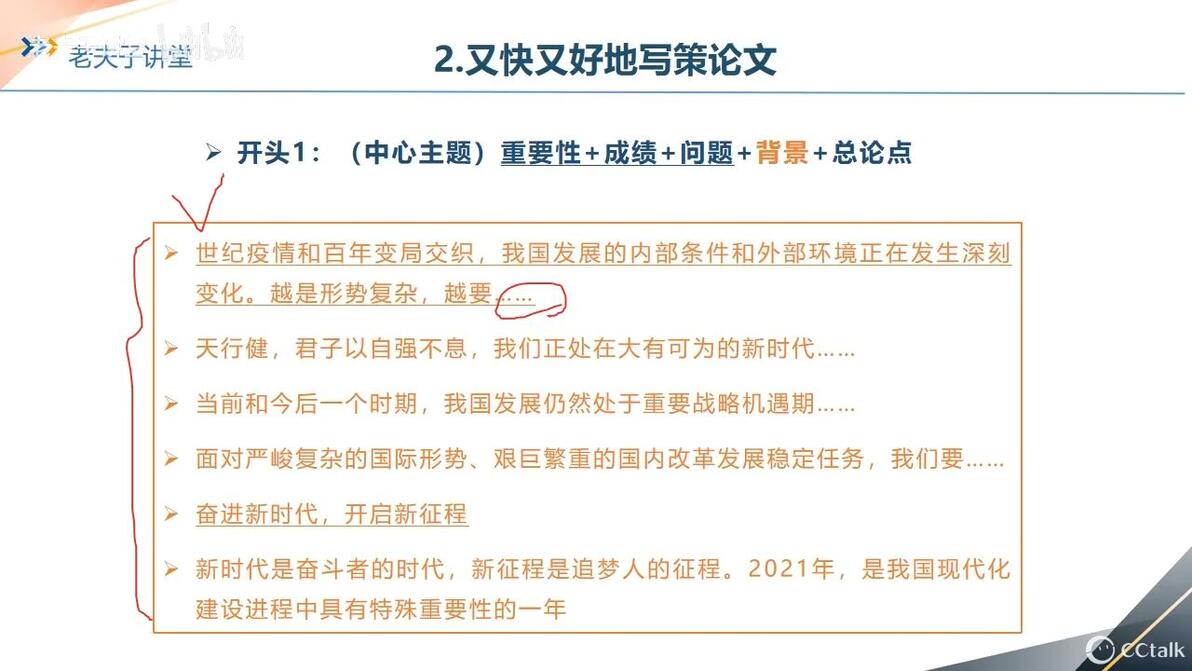 老夫子讲堂

2.又快又好地写策论文

➢ 开头1：（中心主题）重要性+成绩+问题+背景+总论点

➢ 世纪疫情和百年变局交织，我国发展的内部条件和外部环境正在发生深刻变化。越是形势复杂，越要……

➢ 天行健，君子以自强不息，我们正处在大有可为的新时代……

➢ 当前和今后一个时期，我国发展仍然处于重要战略机遇期……

➢ 面对严峻复杂的国际形势、艰巨繁重的国内改革发展稳定任务，我们要……

➢ 奋进新时代，开启新征程

➢ 新时代是奋斗者的时代，新征程是追梦人的征程。2021年，是我国现代化建设进程中具有特殊重要性的一年

CCtalk